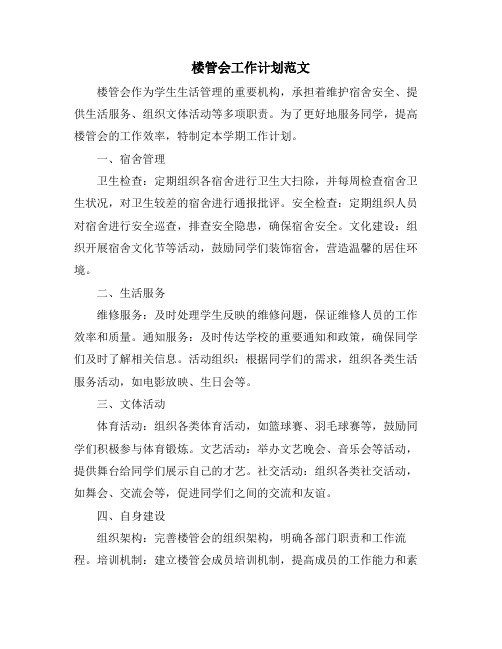 楼管会工作计划范文

楼管会作为学生生活管理的重要机构，承担着维护宿舍安全、提供生活服务、组织文体活动等多项职责。为了更好地服务同学，提高楼管会的工作效率，特制定本学期工作计划。

一、宿舍管理

卫生检查：定期组织各宿舍进行卫生大扫除，并每周检查宿舍卫生状况，对卫生较差的宿舍进行通报批评。安全检查：定期组织人员对宿舍进行安全巡查，排查安全隐患，确保宿舍安全。文化建设：组织开展宿舍文化节等活动，鼓励同学们装饰宿舍，营造温馨的居住环境。

二、生活服务

维修服务：及时处理学生反映的维修问题，保证维修人员的工作效率和质量。通知服务：及时传达学校的重要通知和政策，确保同学们及时了解相关信息。活动组织：根据同学们的需求，组织各类生活服务活动，如电影放映、生日会等。

三、文体活动

体育活动：组织各类体育活动，如篮球赛、羽毛球赛等，鼓励同学们积极参与体育锻炼。文艺活动：举办文艺晚会、音乐会等活动，提供舞台给同学们展示自己的才艺。社交活动：组织各类社交活动，如舞会、交流会等，促进同学们之间的交流和友谊。

四、自身建设

组织架构：完善楼管会的组织架构，明确各部门职责和工作流程。培训机制：建立楼管会成员培训机制，提高成员的工作能力和素